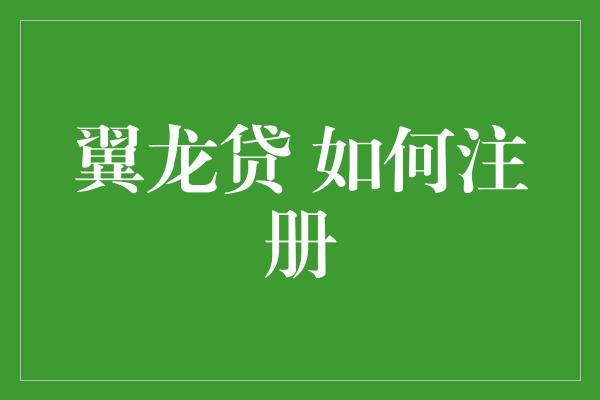 翼龙贷 如何注册